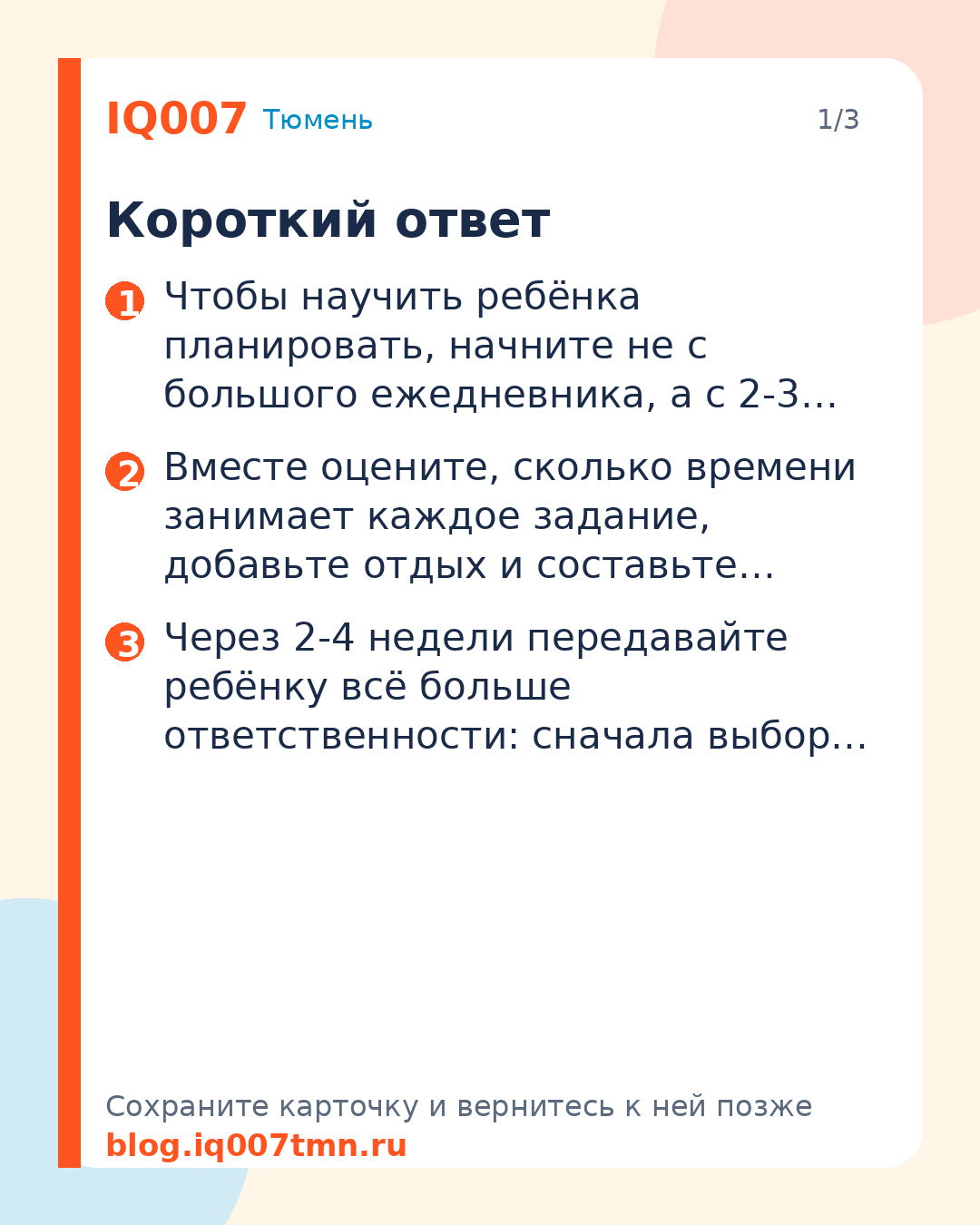 IQ007 Тюмень 1/3

Короткий ответ

1 Чтобы научить ребёнка планировать, начните не с большого ежедневника, а с 2-3…

2 Вместе оцените, сколько времени занимает каждое задание, добавьте отдых и составьте…

3 Через 2-4 недели передавайте ребёнку всё больше ответственности: сначала выбор…

Сохраните карточку и вернитесь к ней позже
blog.iq007tmn.ru